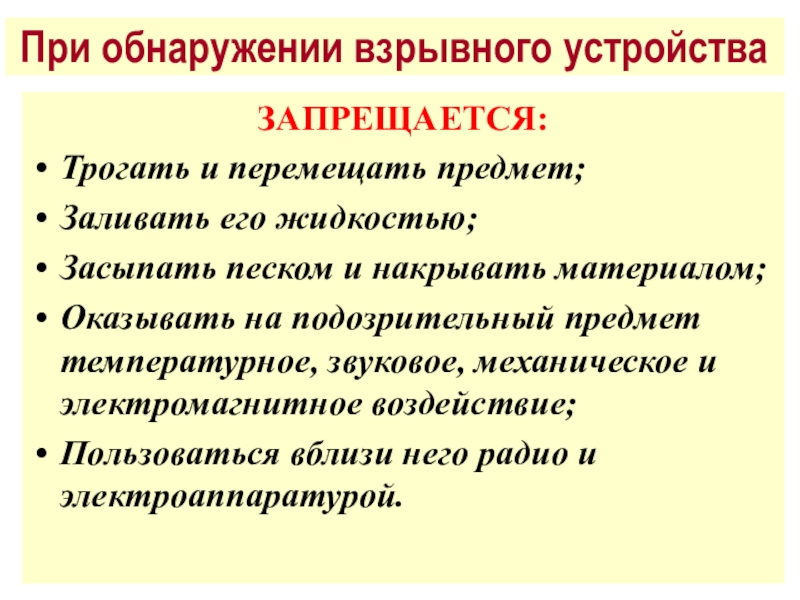 При обнаружении взрывного устройства

ЗАПРЕЩАЕТСЯ:

• Трогать и перемещать предмет;
• Заливать его жидкостью;
• Засыпать песком и накрывать материалом;
• Оказывать на подозрительный предмет температурное, звуковое, механическое и электромагнитное воздействие;
• Пользоваться вблизи него радио и электроаппаратурой.